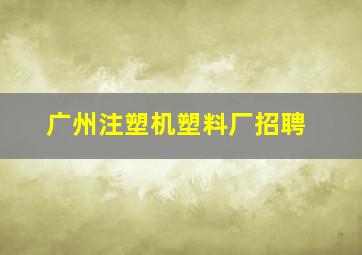 广州注塑机塑料厂招聘